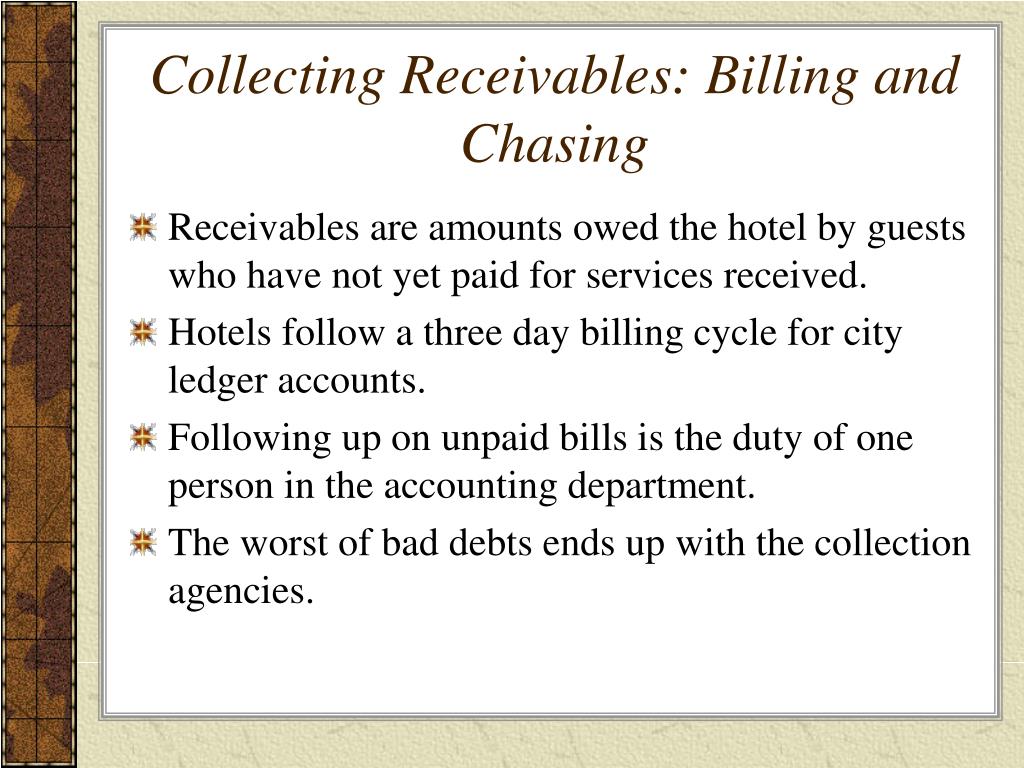 Collecting Receivables: Billing and Chasing

Receivables are amounts owed the hotel by guests who have not yet paid for services received.

Hotels follow a three day billing cycle for city ledger accounts.

Following up on unpaid bills is the duty of one person in the accounting department.

The worst of bad debts ends up with the collection agencies.